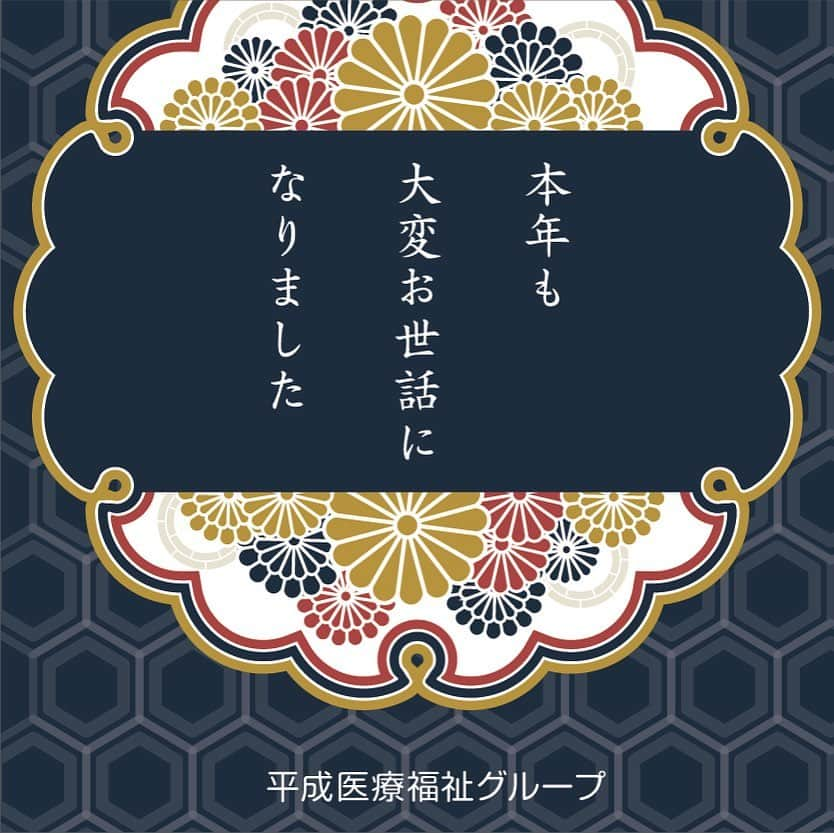 本年も
大変お世話に
なりました

平成医療福祉グループ